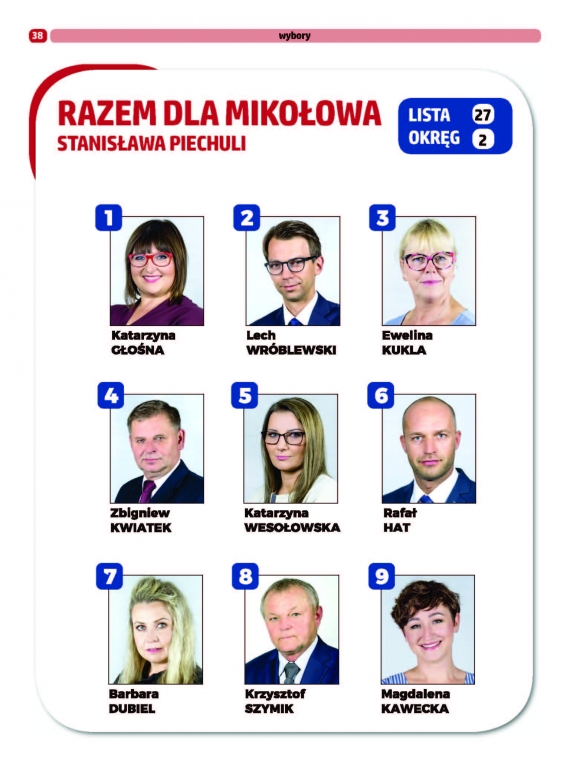 38 wybory

RAZEM DLA MIKOŁOWA
STANISŁAWA PIECHULI

LISTA 27
OKRĘG 2

1
Katarzyna
GŁOŚNA

2
Lech
WRÓBLEWSKI

3
Ewelina
KUKLA

4
Zbigniew
KWIATEK

5
Katarzyna
WESOŁOWSKA

6
Rafał
HAT

7
Barbara
DUBIEL

8
Krzysztof
SZYMIK

9
Magdalena
KAWECKA